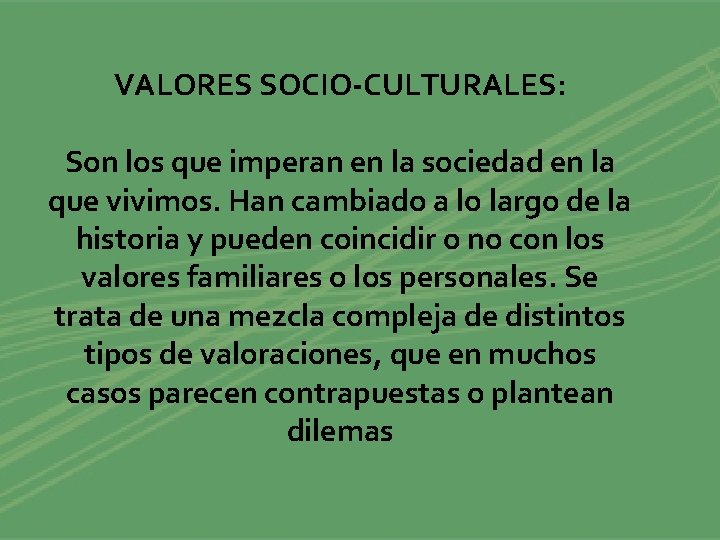 VALORES SOCIO-CULTURALES:

Son los que imperan en la sociedad en la que vivimos. Han cambiado a lo largo de la historia y pueden coincidir o no con los valores familiares o los personales. Se trata de una mezcla compleja de distintos tipos de valoraciones, que en muchos casos parecen contrapuestas o plantean dilemas